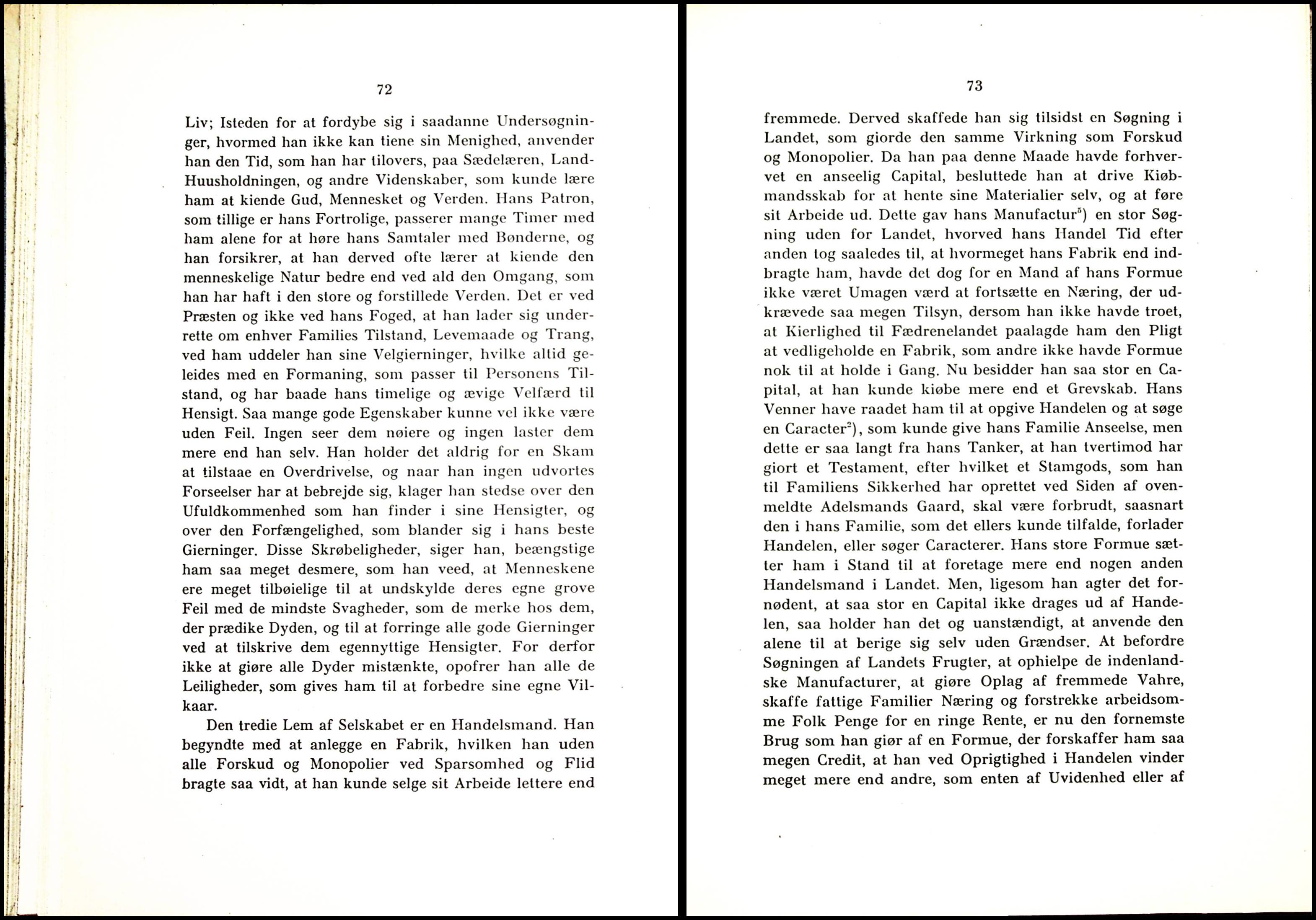 72

Liv; Isteden for at fordybe sig i saadanne Undersøgninger, hvormed han ikke kan tiene sin Menighed, anvender han den Tid, som han har tilovers, paa Sædelæren, Land-Huusholdningen, og andre Videnskaber, som kunde lære ham at kiende Gud, Mennesket og Verden. Hans Patron, som tillige er hans Fortrolige, passerer mange Timer med ham alene for at høre hans Samtaler med Bønderne, og han forsikrer, at han derved ofte lærer at kiende den menneskelige Natur bedre end ved ald den Omgang, som han har haft i den store og forstillede Verden. Det er ved Præsten og ikke ved hans Foged, at han lader sig underrette om enhver Families Tilstand, Levemaade og Trang, ved ham uddeler han sine Velgierninger, hvilke altid geleides med en Formaning, som passer til Personens Tilstand, og har baade hans timelige og ævige Velfærd til Hensigt. Saa mange gode Egenskaber kunne vel ikke være uden Feil. Ingen seer dem nøiere og ingen laster dem mere end han selv. Han holder det aldrig for en Skam at tilstaae en Overdrivelse, og naar han ingen udvortes Forseelser har at bebrejde sig, klager han stedse over den Ufuldkommenhed som han finder i sine Hensigter, og over den Forfængelighed, som blander sig i hans beste Gierninger. Disse Skrøbeligheder, siger han, beængstige ham saa meget desmere, som han veed, at Menneskene ere meget tilbøielige til at undskylde deres egne grove Feil med de mindste Svagheder, som de merke hos dem, der prædike Dyden, og til at forringe alle gode Gierninger ved at tilskrive dem egennyttige Hensigter. For derfor ikke at giøre alle Dyder mistænkte, opofrer han alle de Leiligheder, som gives ham til at forbedre sine egne Vilkaar.

Den tredie Lem af Selskabet er en Handelsmand. Han begyndte med at anlegge en Fabrik, hvilken han uden alle Forskud og Monopolier ved Sparsomhed og Flid bragte saa vidt, at han kunde selge sit Arbeide lettere end

73

fremmede. Derved skaffede han sig tilsidst en Søgning i Landet, som giorde den samme Virkning som Forskud og Monopolier. Da han paa denne Maade havde forhvervet en anseelig Capital, besluttede han at drive Kiøbmandsskab for at hente sine Materialier selv, og at føre sit Arbeide ud. Dette gav hans Manufactur$^5$) en stor Søgning uden for Landet, hvorved hans Handel Tid efter anden tog saaledes til, at hvormeget hans Fabrik end indbragte ham, havde det dog for en Mand af hans Formue ikke været Umagen værd at fortsætte en Næring, der udkrævede saa megen Tilsyn, dersom han ikke havde troet, at Kierlighed til Fædrenelandet paalagde ham den Pligt at vedligeholde en Fabrik, som andre ikke havde Formue nok til at holde i Gang. Nu besidder han saa stor en Capital, at han kunde kiøbe mere end et Grevskab. Hans Venner have raadet ham til at opgive Handelen og at søge en Caracter$^2$), som kunde give hans Familie Anseelse, men dette er saa langt fra hans Tanker, at han tvertimod har giort et Testament, efter hvilket et Stamgods, som han til Familiens Sikkerhed har oprettet ved Siden af ovenmeldte Adelsmands Gaard, skal være forbrudt, saasnart den i hans Familie, som det ellers kunde tilfalde, forlader Handelen, eller søger Caracterer. Hans store Formue sætter ham i Stand til at foretage mere end nogen anden Handelsmand i Landet. Men, ligesom han agter det fornødent, at saa stor en Capital ikke drages ud af Handelen, saa holder han det og uanstændigt, at anvende den alene til at berige sig selv uden Grændser. At befordre Søgningen af Landets Frugter, at ophielpe de indenlandske Manufacturer, at giøre Oplag af fremmede Vahre, skaffe fattige Familier Næring og forstrekke arbeidsomme Folk Penge for en ringe Rente, er nu den fornemste Brug som han giør af en Formue, der forskaffer ham saa megen Credit, at han ved Oprigtighed i Handelen vinder meget mere end andre, som enten af Uvidenhed eller af